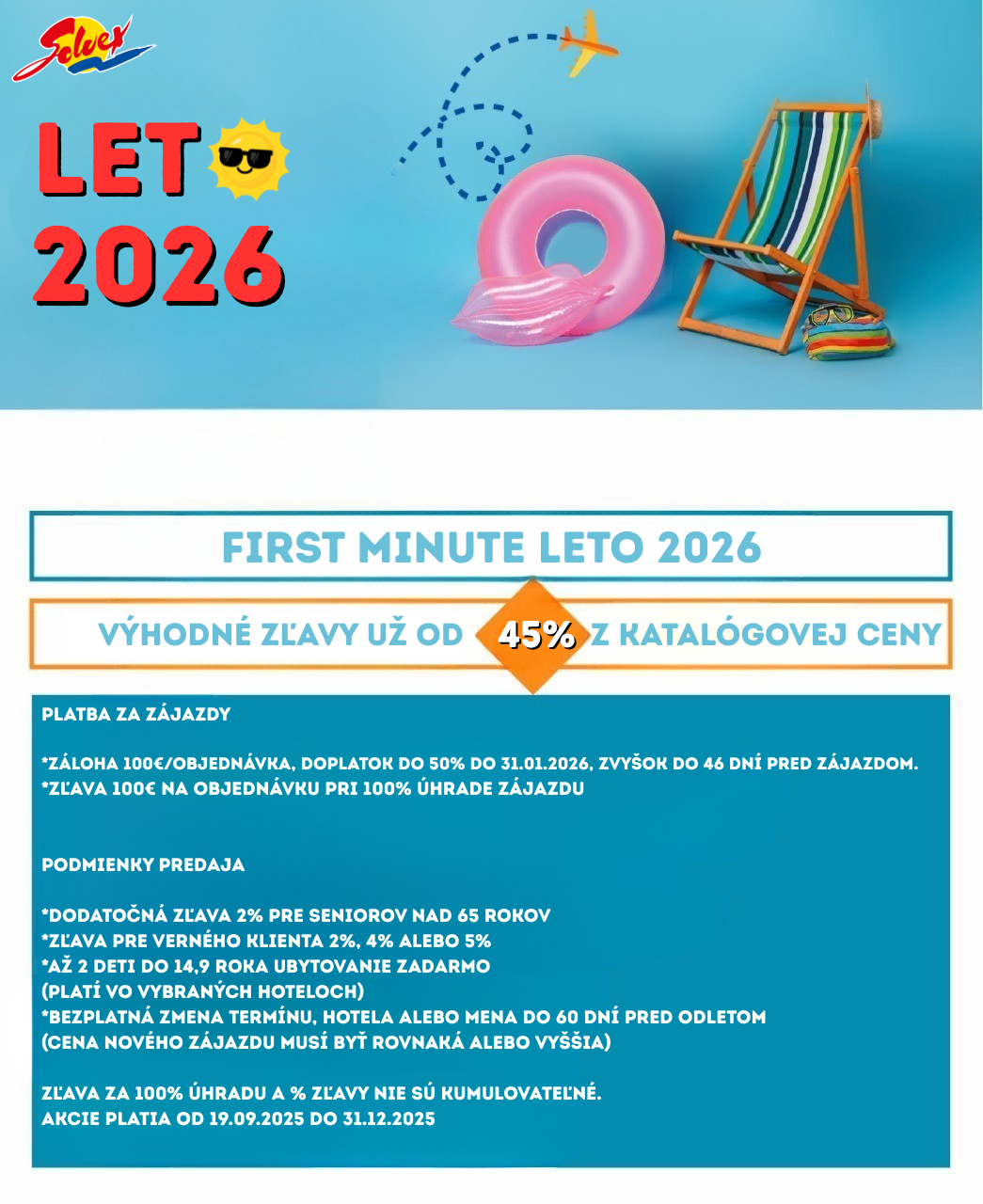 Solvex

LETO 2026

FIRST MINUTE LETO 2026

VÝHODNÉ ZĽAVY UŽ OD 45% Z KATALÓGOVEJ CENY

PLATBA ZA ZÁJAZDY

*ZÁLOHA 100€/OBJEDNÁVKA, DOPLATOK DO 50% DO 31.01.2026, ZVYŠOK DO 46 DNÍ PRED ZÁJAZDOM.
*ZĽAVA 100€ NA OBJEDNÁVKU PRI 100% ÚHRADE ZÁJAZDU

PODMIENKY PREDAJA

*DODATOČNÁ ZĽAVA 2% PRE SENIOROV NAD 65 ROKOV
*ZĽAVA PRE VERNÉHO KLIENTA 2%, 4% ALEBO 5%
*AŽ 2 DETI DO 14,9 ROKA UBYTOVANIE ZADARMO
(PLATÍ VO VYBRANÝCH HOTELOCH)
*BEZPLATNÁ ZMENA TERMÍNU, HOTELA ALEBO MENA DO 60 DNÍ PRED ODLETOM
(CENA NOVÉHO ZÁJAZDU MUSÍ BYŤ ROVNAKÁ ALEBO VYŠŠIA)

ZĽAVA ZA 100% ÚHRADU A % ZĽAVY NIE SÚ KUMULOVATEĽNÉ.
AKCIE PLATIA OD 19.09.2025 DO 31.12.2025